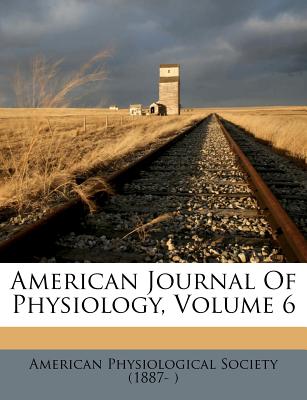 American Journal Of Physiology, Volume 6

American Physiological Society (1887- )